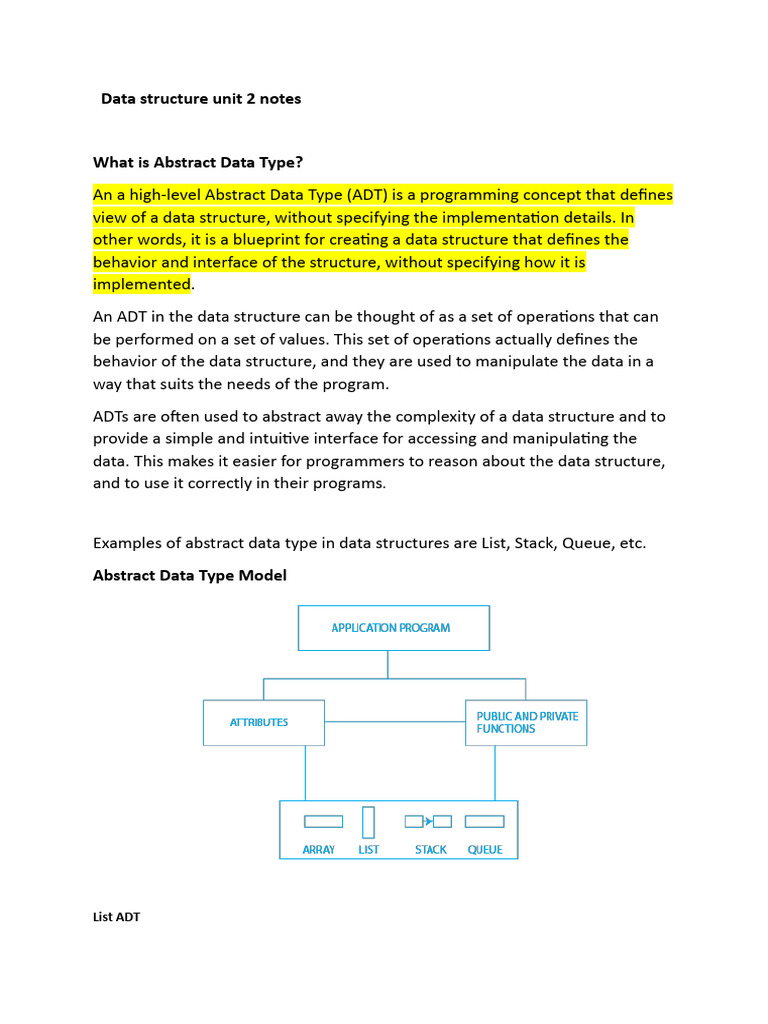 Data structure unit 2 notes

What is Abstract Data Type?

An a high-level Abstract Data Type (ADT) is a programming concept that defines view of a data structure, without specifying the implementation details. In other words, it is a blueprint for creating a data structure that defines the behavior and interface of the structure, without specifying how it is implemented.

An ADT in the data structure can be thought of as a set of operations that can be performed on a set of values. This set of operations actually defines the behavior of the data structure, and they are used to manipulate the data in a way that suits the needs of the program.

ADTs are often used to abstract away the complexity of a data structure and to provide a simple and intuitive interface for accessing and manipulating the data. This makes it easier for programmers to reason about the data structure, and to use it correctly in their programs.

Examples of abstract data type in data structures are List, Stack, Queue, etc.

Abstract Data Type Model

APPLICATION PROGRAM

ATTRIBUTES

PUBLIC AND PRIVATE FUNCTIONS

ARRAY LIST STACK QUEUE

List ADT